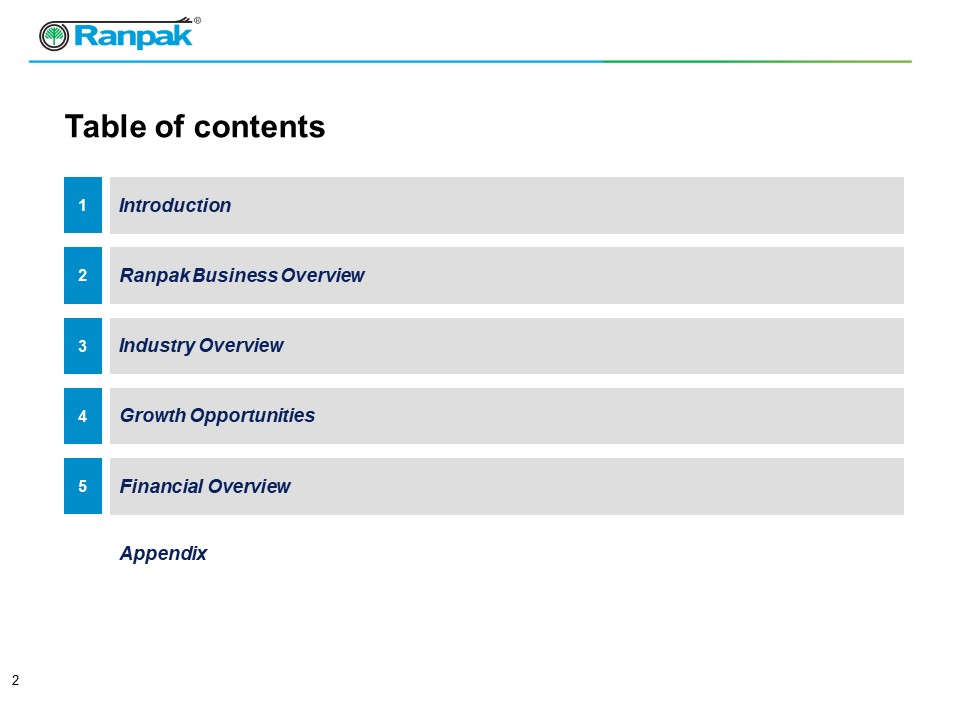 Ranpak®

Table of contents

1 Introduction

2 Ranpak Business Overview

3 Industry Overview

4 Growth Opportunities

5 Financial Overview

Appendix

2